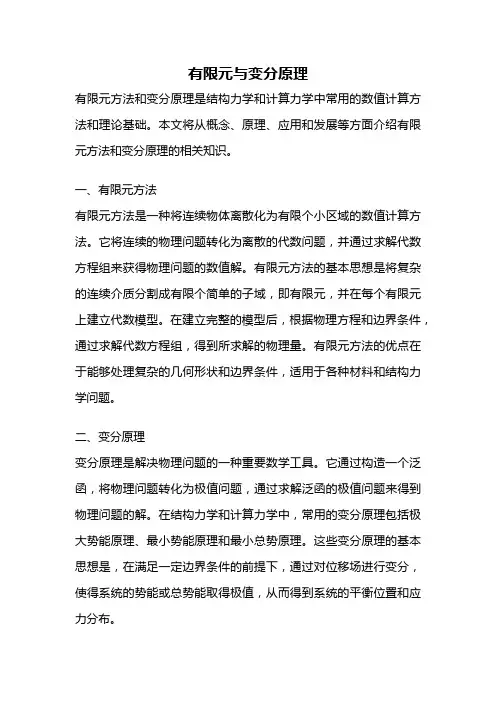 有限元与变分原理

有限元方法和变分原理是结构力学和计算力学中常用的数值计算方法和理论基础。本文将从概念、原理、应用和发展等方面介绍有限元方法和变分原理的相关知识。

一、有限元方法

有限元方法是一种将连续物体离散化为有限个小区域的数值计算方法。它将连续的物理问题转化为离散的代数问题，并通过求解代数方程组来获得物理问题的数值解。有限元方法的基本思想是将复杂的连续介质分割成有限个简单的子域，即有限元，并在每个有限元上建立代数模型。在建立完整的模型后，根据物理方程和边界条件，通过求解代数方程组，得到所求解的物理量。有限元方法的优点在于能够处理复杂的几何形状和边界条件，适用于各种材料和结构力学问题。

二、变分原理

变分原理是解决物理问题的一种重要数学工具。它通过构造一个泛函，将物理问题转化为极值问题，通过求解泛函的极值问题来得到物理问题的解。在结构力学和计算力学中，常用的变分原理包括极大势能原理、最小势能原理和最小总势原理。这些变分原理的基本思想是，在满足一定边界条件的前提下，通过对位移场进行变分，使得系统的势能或总势能取得极值，从而得到系统的平衡位置和应力分布。